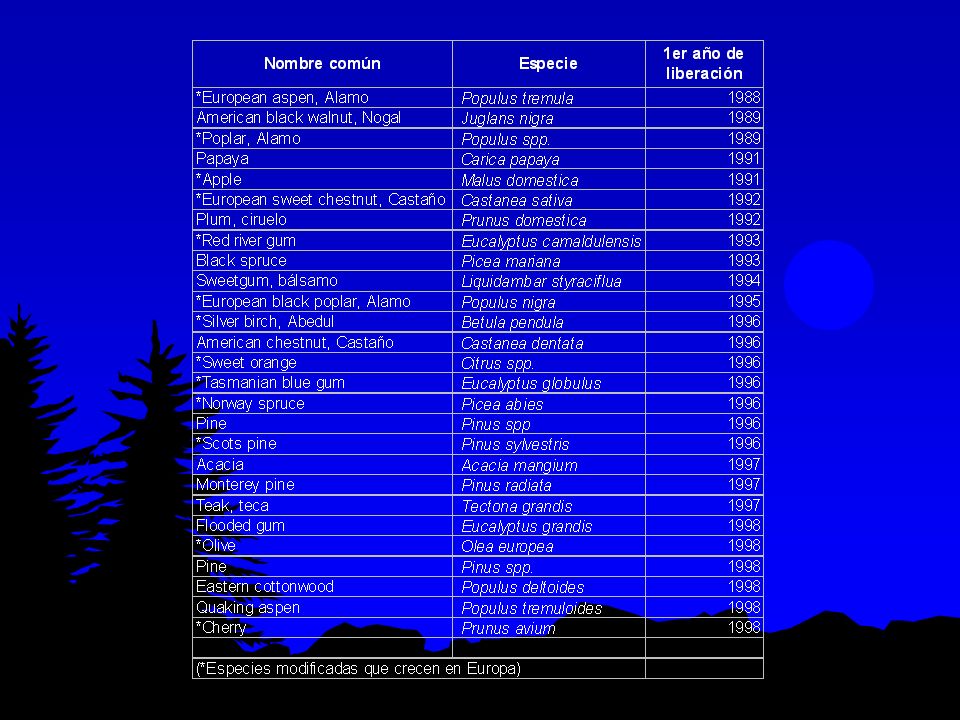 | Nombre común | Especie | 1er año de liberación |
|---|---|---|
| *European aspen, Alamo | Populus tremula | 1988 |
| American black walnut, Nogal | Juglans nigra | 1989 |
| *Poplar, Alamo | Populus spp. | 1989 |
| Papaya | Carica papaya | 1991 |
| *Apple | Malus domestica | 1991 |
| *European sweet chestnut, Castaño | Castanea sativa | 1992 |
| Plum, ciruelo | Prunus domestica | 1992 |
| *Red river gum | Eucalyptus camaldulensis | 1993 |
| Black spruce | Picea mariana | 1993 |
| Sweetgum, bálsamo | Liquidambar styraciflua | 1994 |
| *European black poplar, Alamo | Populus nigra | 1995 |
| *Silver birch, Abedul | Betula pendula | 1996 |
| American chestnut, Castaño | Castanea dentata | 1996 |
| *Sweet orange | Citrus spp. | 1996 |
| *Tasmanian blue gum | Eucalyptus globulus | 1996 |
| *Norway spruce | Picea abies | 1996 |
| Pine | Pinus spp | 1996 |
| *Scots pine | Pinus sylvestris | 1996 |
| Acacia | Acacia mangium | 1997 |
| Monterey pine | Pinus radiata | 1997 |
| Teak, teca | Tectona grandis | 1997 |
| Flooded gum | Eucalyptus grandis | 1998 |
| *Olive | Olea europea | 1998 |
| Pine | Pinus spp. | 1998 |
| Eastern cottonwood | Populus deltoides | 1998 |
| Quaking aspen | Populus tremuloides | 1998 |
| *Cherry | Prunus avium | 1998 |
| | | |
| (*Especies modificadas que crecen en Europa) | | |